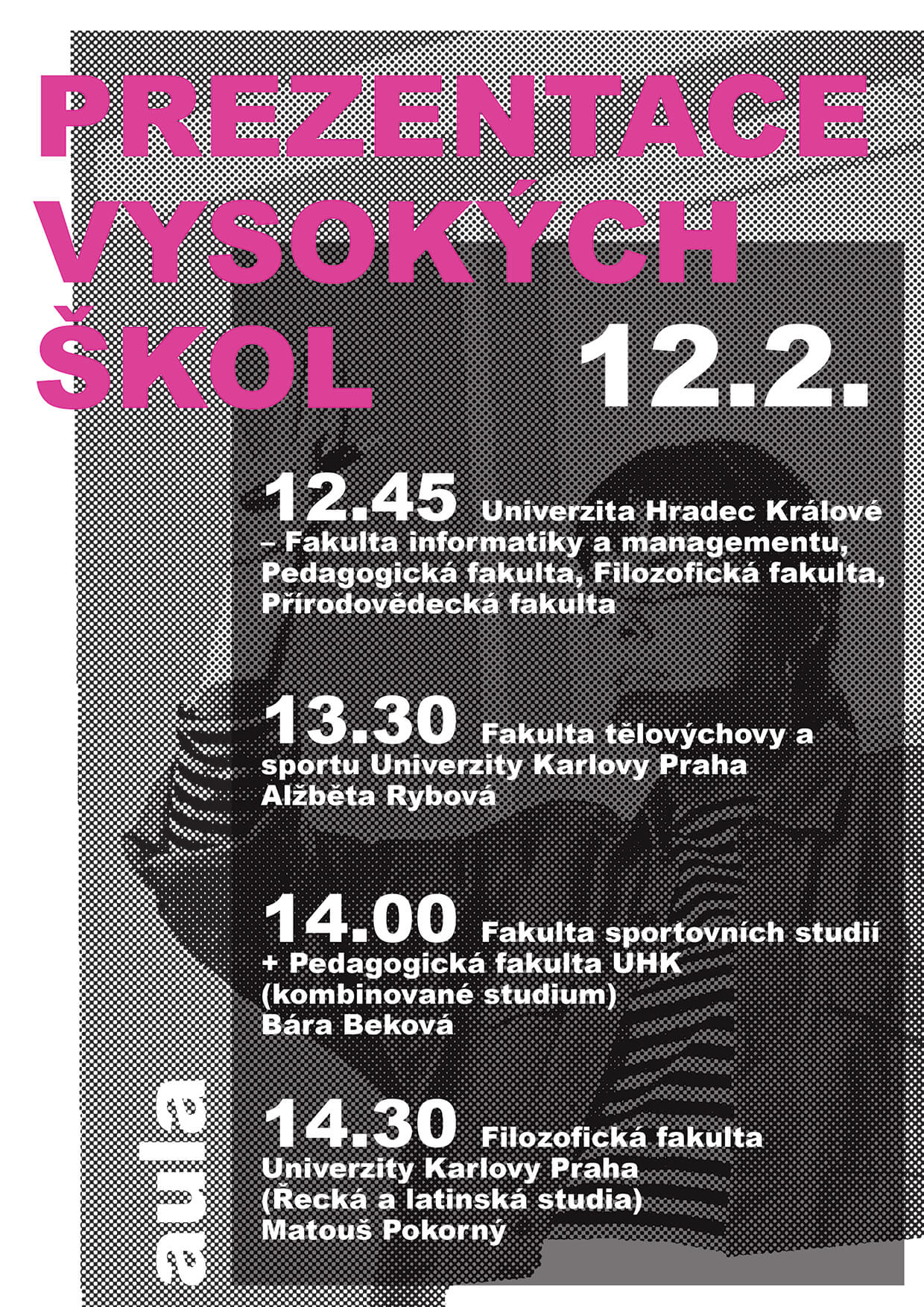 PREZENTACE VYSOKÝCH ŠKOL

12.2.

12.45 Univerzita Hradec Králové – Fakulta informatiky a managementu, Pedagogická fakulta, Filozofická fakulta, Přírodovědecká fakulta

13.30 Fakulta tělovýchovy a sportu Univerzity Karlovy Praha Alžběta Rybová

14.00 Fakulta sportovních studií + Pedagogická fakulta UHK (kombinované studium) Bára Beková

14.30 Filozofická fakulta Univerzity Karlovy Praha (Řecká a latinská studia) Matouš Pokorný

aula